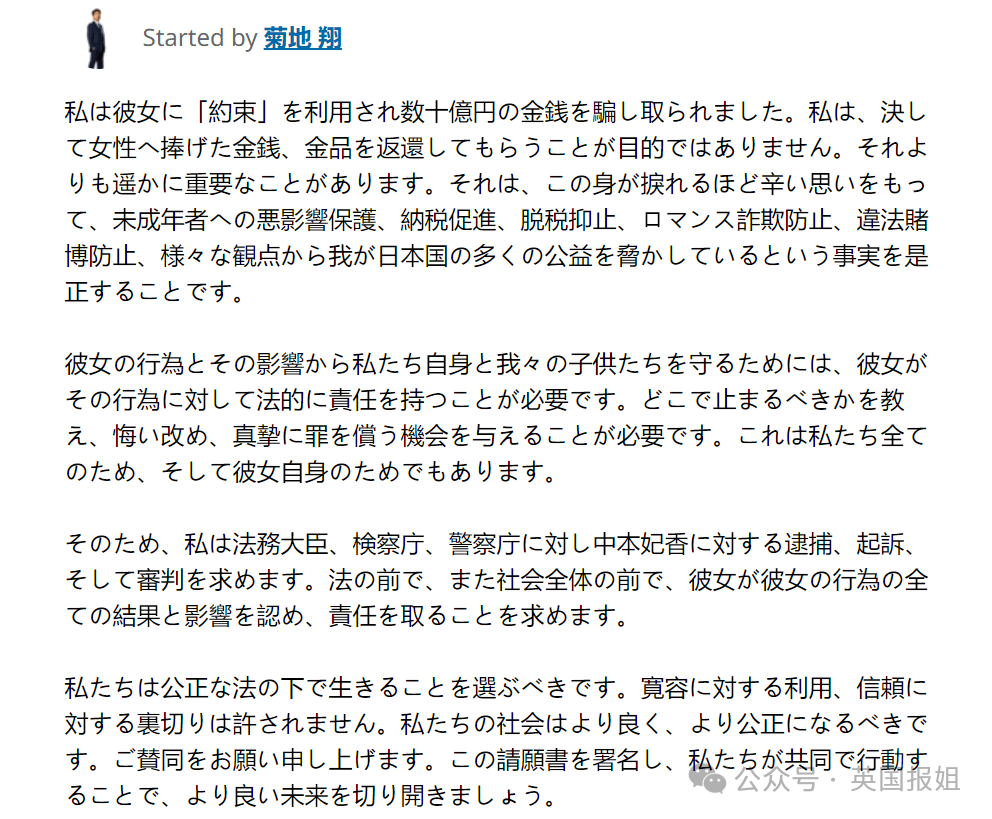 Started by 菊地 翔

私は彼女に「約束」を利用され数十億円の金銭を騙し取られました。私は、決して女性へ捧げた金銭、金品を返還してもらうことが目的ではありません。それよりも遥かに重要なことがあります。それは、この身が捩れるほど辛い思いをもって、未成年者への悪影響保護、納税促進、脱税抑止、ロマンス詐欺防止、違法賭博防止、様々な観点から我が日本国の多くの公益を脅かしているという事実を是正することです。

彼女の行為とその影響から私たち自身と我々の子供たちを守るためには、彼女がその行為に対して法的に責任を持つことが必要です。どこで止まるべきかを教え、悔い改め、真摯に罪を償う機会を与えることが必要です。これは私たち全てのため、そして彼女自身のためでもあります。

そのため、私は法務大臣、検察庁、警察庁に対し中本妃香に対する逮捕、起訴、そして審判を求めます。法の前で、また社会全体の前で、彼女が彼女の行為の全ての結果と影響を認め、責任を取ることを求めます。

私たちは公正な法の下で生きることを選ぶべきです。寛容に対する利用、信頼に対する裏切りは許されません。私たちの社会はより良く、より公正になるべきです。ご賛同をお願い申し上げます。この請願書を署名し、私たちが共同で行動することで、より良い未来を切り開きましょう。

公众号 · 英国报姐